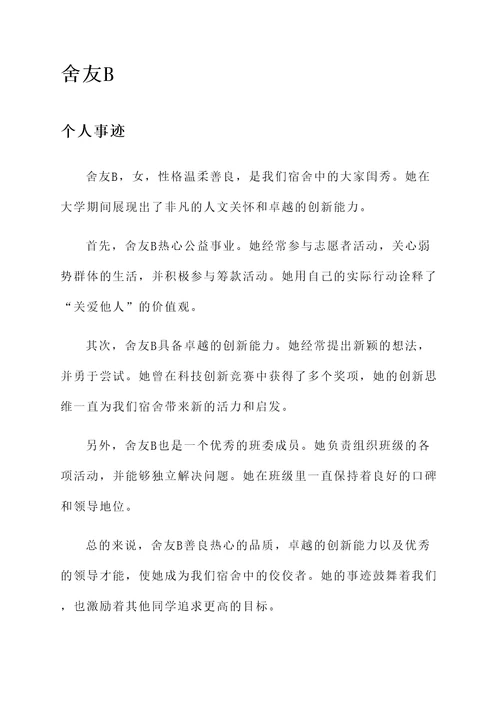 舍友B

个人事迹

舍友B，女，性格温柔善良，是我们宿舍中的大家闺秀。她在大学期间展现出了非凡的人文关怀和卓越的创新能力。

首先，舍友B热心公益事业。她经常参与志愿者活动，关心弱势群体的生活，并积极参与筹款活动。她用自己的实际行动诠释了“关爱他人”的价值观。

其次，舍友B具备卓越的创新能力。她经常提出新颖的想法，并勇于尝试。她曾在科技创新竞赛中获得了多个奖项，她的创新思维一直为我们宿舍带来新的活力和启发。

另外，舍友B也是一个优秀的班委成员。她负责组织班级的各项活动，并能够独立解决问题。她在班级里一直保持着良好的口碑和领导地位。

总的来说，舍友B善良热心的品质，卓越的创新能力以及优秀的领导才能，使她成为我们宿舍中的佼佼者。她的事迹鼓舞着我们，也激励着其他同学追求更高的目标。